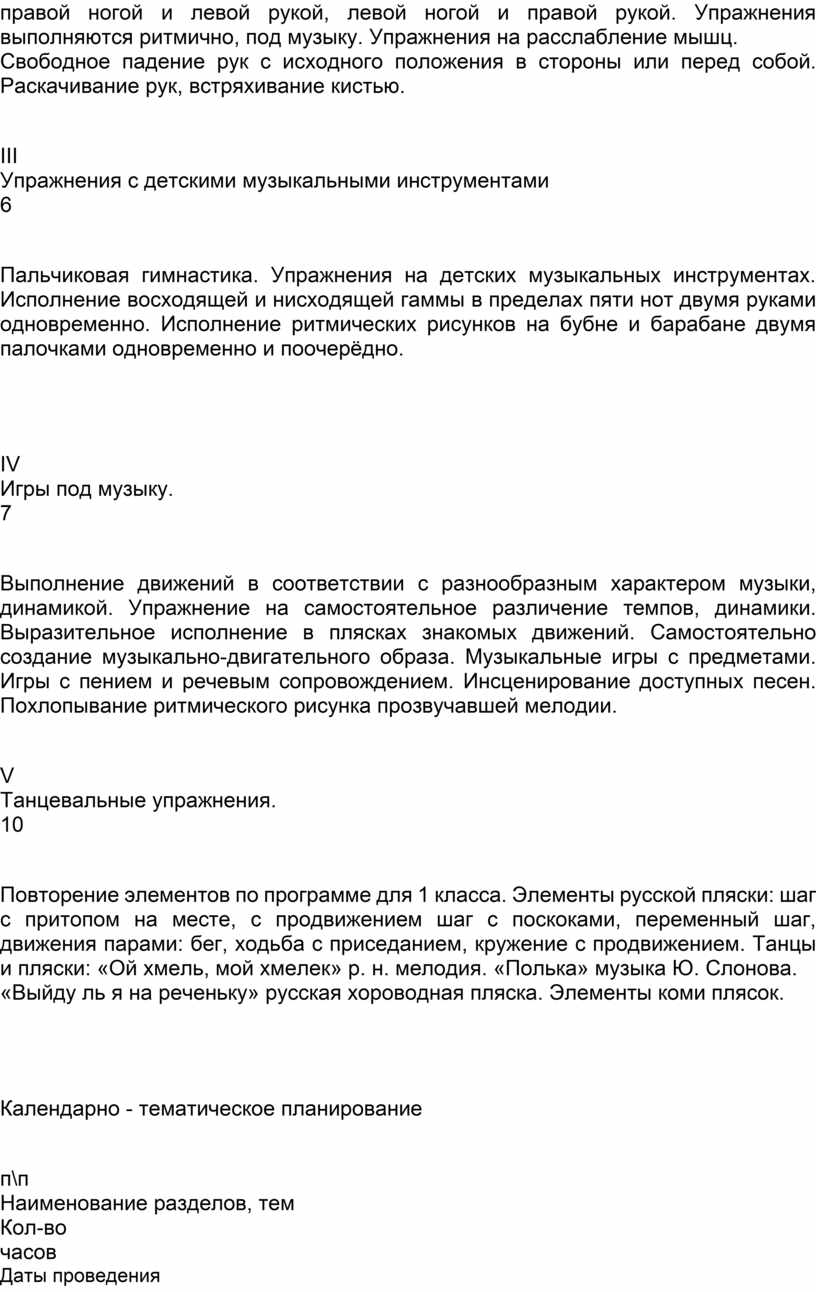 правой ногой и левой рукой, левой ногой и правой рукой. Упражнения выполняются ритмично, под музыку. Упражнения на расслабление мышц. Свободное падение рук с исходного положения в стороны или перед собой. Раскачивание рук, встряхивание кистью.

III
Упражнения с детскими музыкальными инструментами
6

Пальчиковая гимнастика. Упражнения на детских музыкальных инструментах. Исполнение восходящей и нисходящей гаммы в пределах пяти нот двумя руками одновременно. Исполнение ритмических рисунков на бубне и барабане двумя палочками одновременно и поочерёдно.

IV
Игры под музыку.
7

Выполнение движений в соответствии с разнообразным характером музыки, динамикой. Упражнение на самостоятельное различение темпов, динамики. Выразительное исполнение в плясках знакомых движений. Самостоятельно создание музыкально-двигательного образа. Музыкальные игры с предметами. Игры с пением и речевым сопровождением. Инсценирование доступных песен. Похлопывание ритмического рисунка прозвучавшей мелодии.

V
Танцевальные упражнения.
10

Повторение элементов по программе для 1 класса. Элементы русской пляски: шаг с притопом на месте, с продвижением шаг с поскоками, переменный шаг, движения парами: бег, ходьба с приседанием, кружение с продвижением. Танцы и пляски: «Ой хмель, мой хмелек» р. н. мелодия. «Полька» музыка Ю. Слонова.
«Выйду ль я на реченьку» русская хороводная пляска. Элементы коми плясок.

Календарно - тематическое планирование

п\п
Наименование разделов, тем
Кол-во
часов
Даты проведения